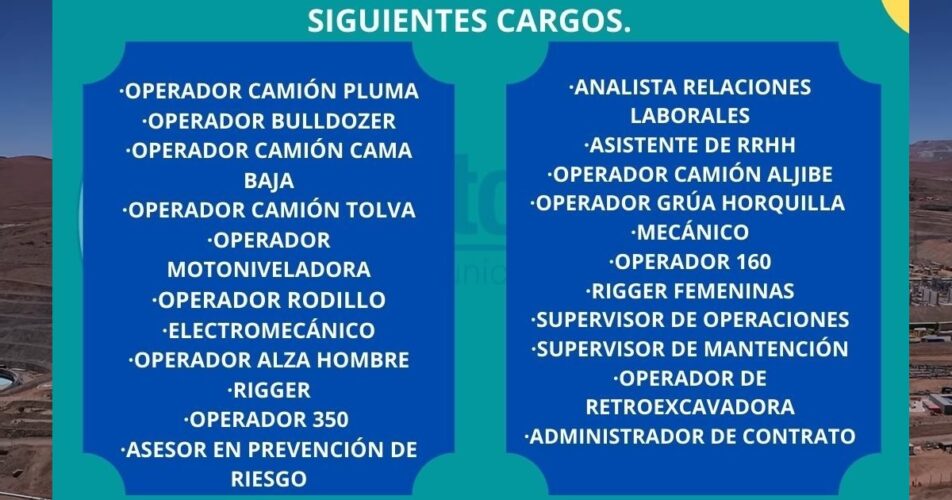 SIGUIENTES CARGOS.

·OPERADOR CAMIÓN PLUMA
·OPERADOR BULLDOZER
·OPERADOR CAMIÓN CAMA BAJA
·OPERADOR CAMIÓN TOLVA
·OPERADOR MOTONIVELADORA
·OPERADOR RODILLO
·ELECTROMECÁNICO
·OPERADOR ALZA HOMBRE
·RIGGER
·OPERADOR 350
·ASESOR EN PREVENCIÓN DE RIESGO

·ANALISTA RELACIONES LABORALES
·ASISTENTE DE RRHH
·OPERADOR CAMIÓN ALJIBE
·OPERADOR GRÚA HORQUILLA
·MECÁNICO
·OPERADOR 160
·RIGGER FEMENINAS
·SUPERVISOR DE OPERACIONES
·SUPERVISOR DE MANTENCIÓN
·OPERADOR DE RETROEXCAVADORA
·ADMINISTRADOR DE CONTRATO